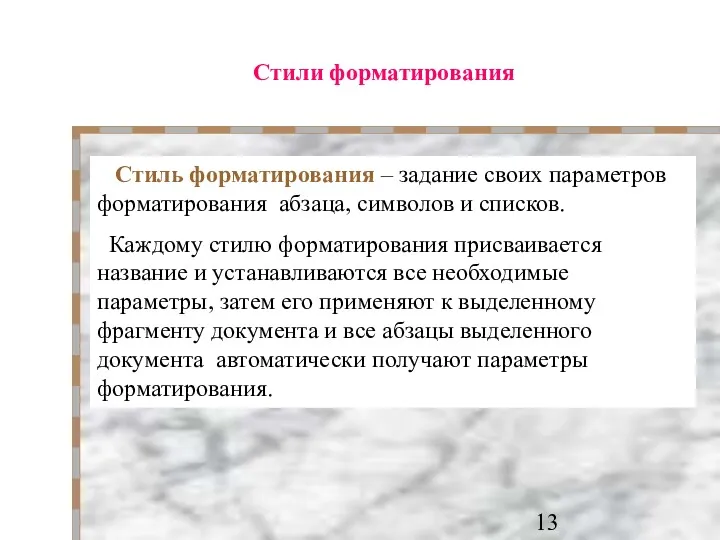 Стили форматирования

Стиль форматирования – задание своих параметров форматирования абзаца, символов и списков.

Каждому стилю форматирования присваивается название и устанавливаются все необходимые параметры, затем его применяют к выделенному фрагменту документа и все абзацы выделенного документа автоматически получают параметры форматирования.

13